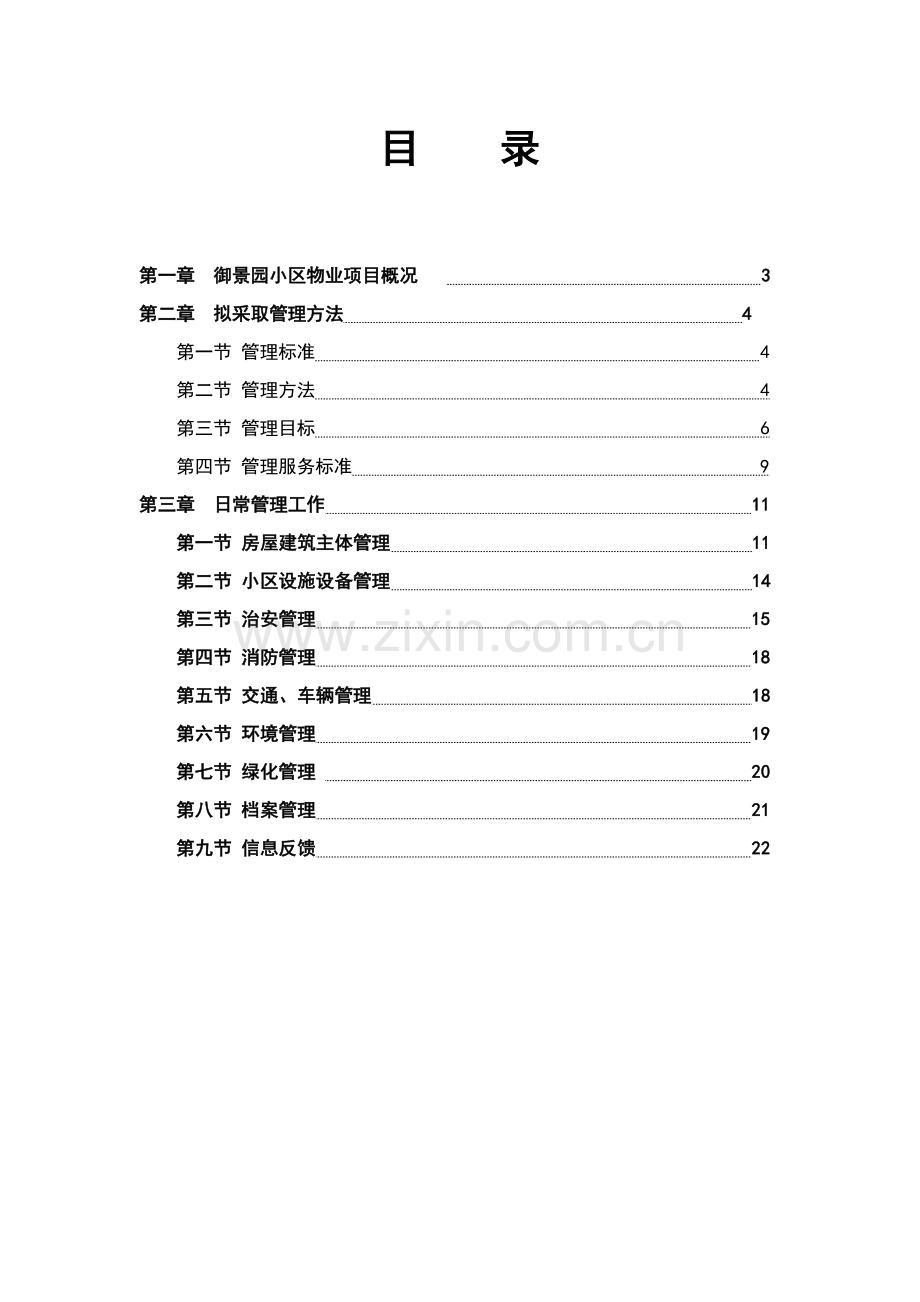 目　　录

第一章　御景园小区物业项目概况 3
第二章　拟采取管理方法 4
第一节 管理标准 4
第二节 管理方法 4
第三节 管理目标 6
第四节 管理服务标准 9
第三章　日常管理工作 11
第一节 房屋建筑主体管理 11
第二节 小区设施设备管理 14
第三节 治安管理 15
第四节 消防管理 18
第五节 交通、车辆管理 18
第六节 环境管理 19
第七节 绿化管理 20
第八节 档案管理 21
第九节 信息反馈 22

www.zixin.com.cn